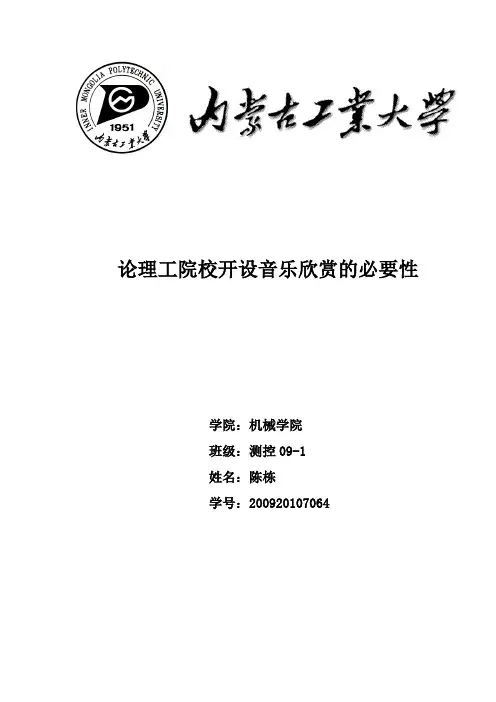 INNER MONGOLIA POLYTECHNIC UNIVERSITY
1951
内蒙古工業大學

内蒙古工業大學

论理工院校开设音乐欣赏的必要性

学院：机械学院

班级：测控09-1

姓名：陈栋

学号：200920107064